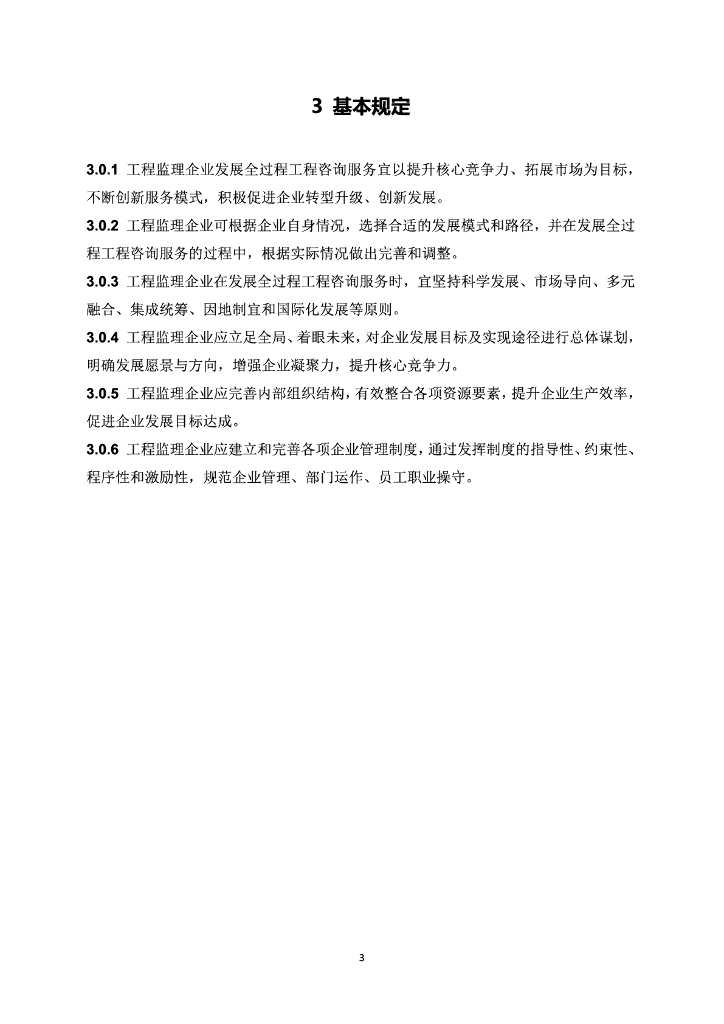 3 基本规定

3.0.1 工程监理企业发展全过程工程咨询服务宜以提升核心竞争力、拓展市场为目标，不断创新服务模式，积极促进企业转型升级、创新发展。

3.0.2 工程监理企业可根据企业自身情况，选择合适的发展模式和路径，并在发展全过程工程咨询服务的过程中，根据实际情况做出完善和调整。

3.0.3 工程监理企业在发展全过程工程咨询服务时，宜坚持科学发展、市场导向、多元融合、集成统筹、因地制宜和国际化发展等原则。

3.0.4 工程监理企业应立足全局、着眼未来，对企业发展目标及实现途径进行总体谋划，明确发展愿景与方向，增强企业凝聚力，提升核心竞争力。

3.0.5 工程监理企业应完善内部组织结构，有效整合各项资源要素，提升企业生产效率，促进企业发展目标达成。

3.0.6 工程监理企业应建立和完善各项企业管理制度，通过发挥制度的指导性、约束性、程序性和激励性，规范企业管理、部门运作、员工职业操守。

3